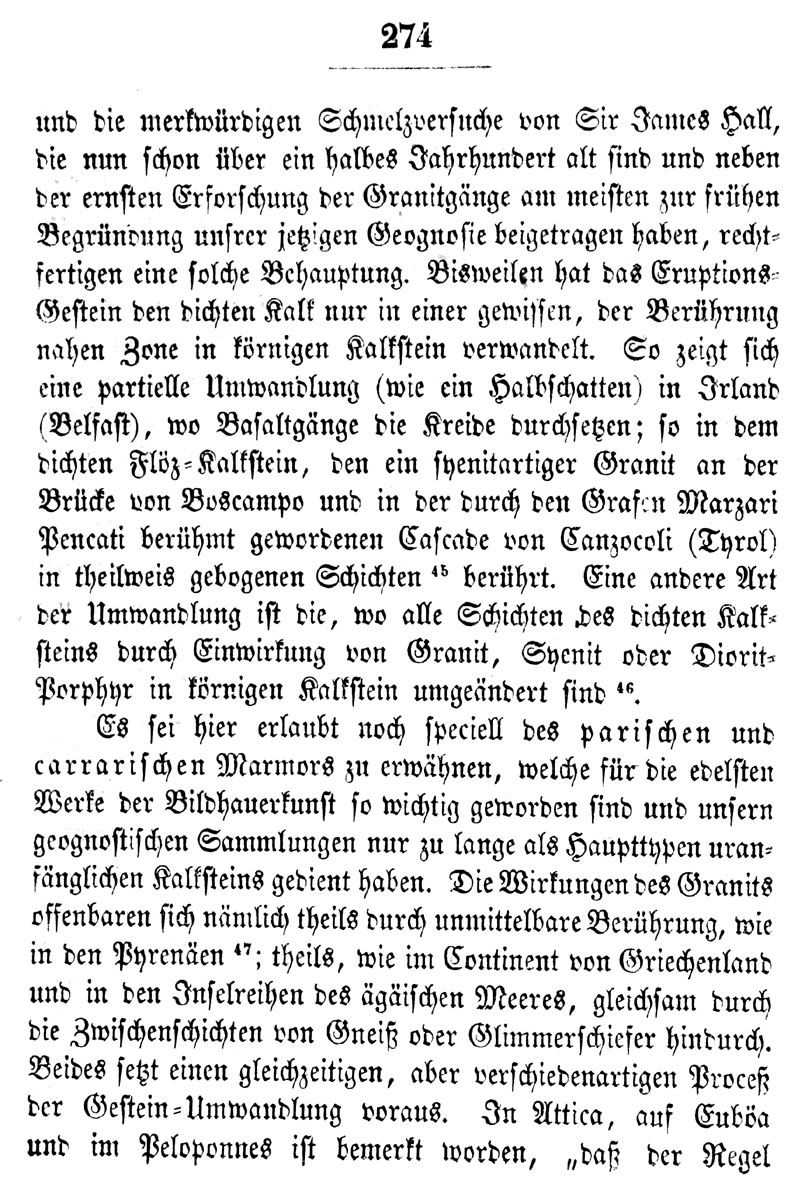 274

und die merkwürdigen Schmelzversuche von Sir James Hall, die nun schon über ein halbes Jahrhundert alt sind und neben der ernsten Erforschung der Granitgänge am meisten zur frühen Begründung unsrer jetzigen Geognosie beigetragen haben, rechtfertigen eine solche Behauptung. Bisweilen hat das Eruptions-Gestein den dichten Kalk nur in einer gewissen, der Berührung nahen Zone in körnigen Kalkstein verwandelt. So zeigt sich eine partielle Umwandlung (wie ein Halbschatten) in Irland (Belfast), wo Basaltgänge die Kreide durchsetzen; so in dem dichten Flöz-Kalkstein, den ein syenitartiger Granit an der Brücke von Boscampo und in der durch den Grafen Marzari Pencati berühmt gewordenen Cascade von Canzocoli (Tyrol) in theilweis gebogenen Schichten $^{45}$ berührt. Eine andere Art der Umwandlung ist die, wo alle Schichten des dichten Kalksteins durch Einwirkung von Granit, Syenit oder Diorit-Porphyr in körnigen Kalkstein umgeändert sind $^{46}$.

Es sei hier erlaubt noch speciell des parischen und carrarischen Marmors zu erwähnen, welche für die edelsten Werke der Bildhauerkunst so wichtig geworden sind und unsern geognostischen Sammlungen nur zu lange als Haupttypen uranfänglichen Kalksteins gedient haben. Die Wirkungen des Granits offenbaren sich nämlich theils durch unmittelbare Berührung, wie in den Pyrenäen $^{47}$; theils, wie im Continent von Griechenland und in den Inselreihen des ägäischen Meeres, gleichsam durch die Zwischenschichten von Gneiß oder Glimmerschiefer hindurch. Beides setzt einen gleichzeitigen, aber verschiedenartigen Proceß der Gestein-Umwandlung voraus. In Attica, auf Euböa und im Peloponnes ist bemerkt worden, „daß der Regel